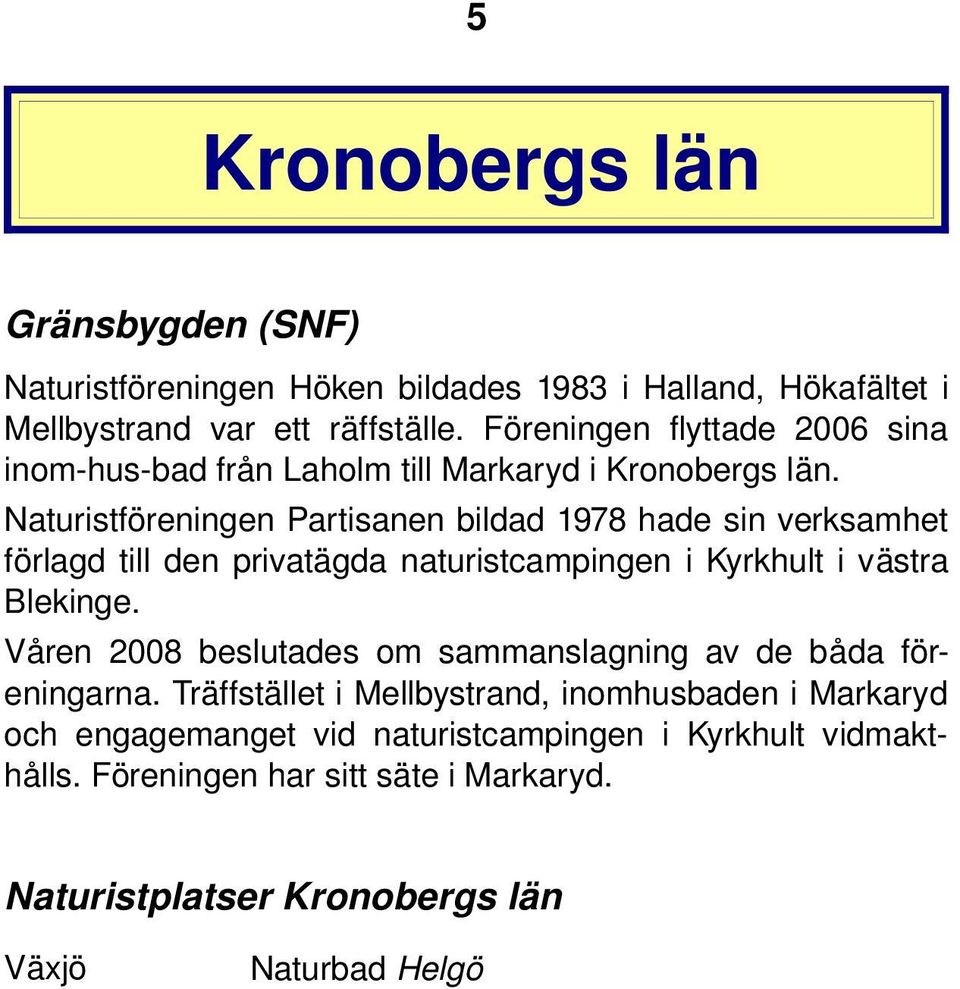 5

Kronobergs län

Gränsbygden (SNF)

Naturistföreningen Höken bildades 1983 i Halland, Hökafältet i Mellbystrand var ett räffställe. Föreningen flyttade 2006 sina inom-hus-bad från Laholm till Markaryd i Kronobergs län.

Naturistföreningen Partisanen bildad 1978 hade sin verksamhet förlagd till den privatägda naturistcampingen i Kyrkhult i västra Blekinge.

Våren 2008 beslutades om sammanslagning av de båda föreningarna. Träffstället i Mellbystrand, inomhusbaden i Markaryd och engagemanget vid naturistcampingen i Kyrkhult vidmakthålls. Föreningen har sitt säte i Markaryd.

Naturistplatser Kronobergs län

Växjö Naturbad Helgö